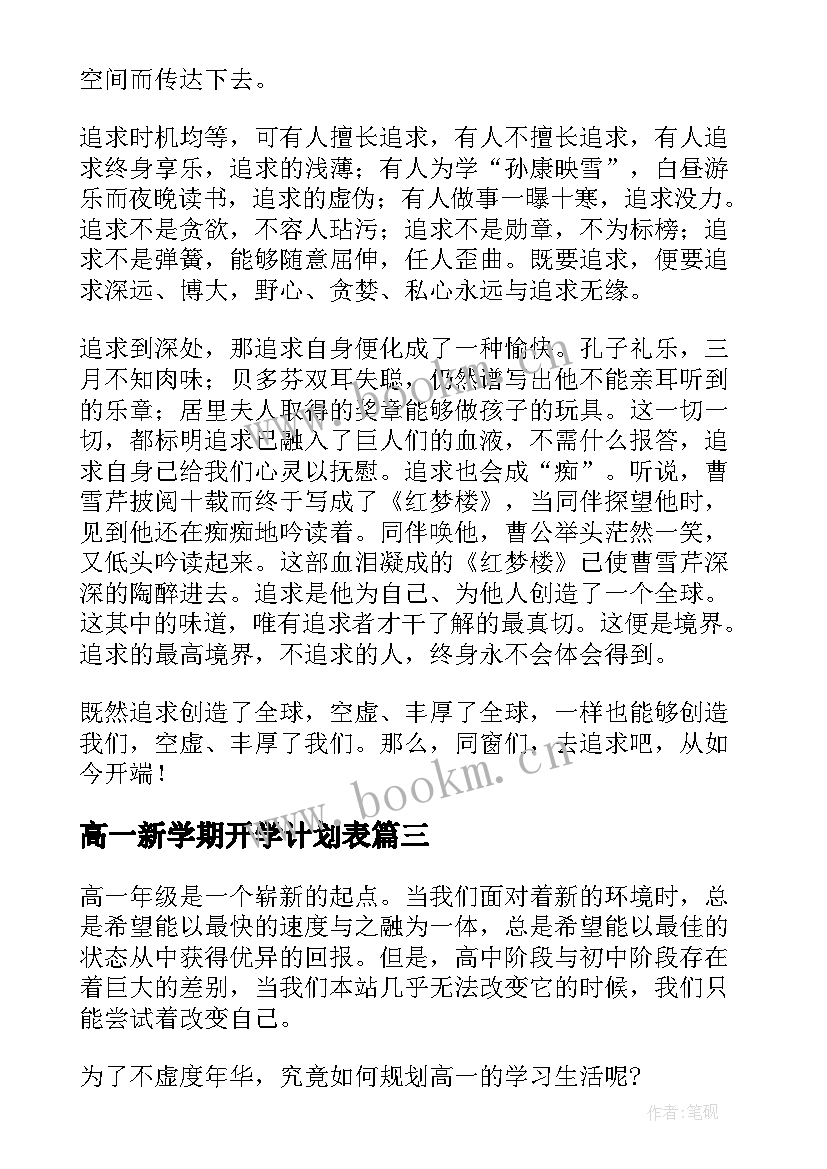 空间而传达下去。

追求时机均等，可有人擅长追求，有人不擅长追求，有人追求终身享乐，追求的浅薄；有人为学“孙康映雪”，白昼游乐而夜晚读书，追求的虚伪；有人做事一曝十寒，追求没力。追求不是贪欲，不容人玷污；追求不是勋章，不为标榜；追求不是弹簧，能够随意屈伸，任人歪曲。既要追求，便要追求深远、博大，野心、贪婪、私心永远与追求无缘。

追求到深处，那追求自身便化成了一种愉快。孔子礼乐，三月不知肉味；贝多芬双耳失聪，仍然谱写出他不能亲耳听到的乐章；居里夫人取得的奖章能够做孩子的玩具。这一切一切，都标明追求已融入了巨人们的血液，不需什么报答，追求自身已给我们心灵以抚慰。追求也会成“痴”。听说，曹雪芹披阅十载而终于写成了《红梦楼》，当同伴探望他时，见到他还在痴痴地吟读着。同伴唤他，曹公举头茫然一笑，又低头吟读起来。这部血泪凝成的《红梦楼》已使曹雪芹深深的陶醉进去。追求是他为自己、为他人创造了一个全球。这其中的味道，唯有追求者才干了解的最真切。这便是境界。追求的最高境界，不追求的人，终身永不会体会得到。

既然追求创造了全球，空虚、丰厚了全球，一样也能够创造我们，空虚、丰厚了我们。那么，同窗们，去追求吧，从如今开端！

www.bookm.cn

高一新学期开学计划表篇三

高一年级是一个崭新的起点。当我们面对着新的环境时，总是希望能以最快的速度与之融为一体，总是希望能以最佳的状态从中获得优异的回报。但是，高中阶段与初中阶段存在着巨大的差别，当我们本站几乎无法改变它的时候，我们只能尝试着改变自己。

为了不虚度年华，究竟如何规划高一的学习生活呢？

作者：笔砚